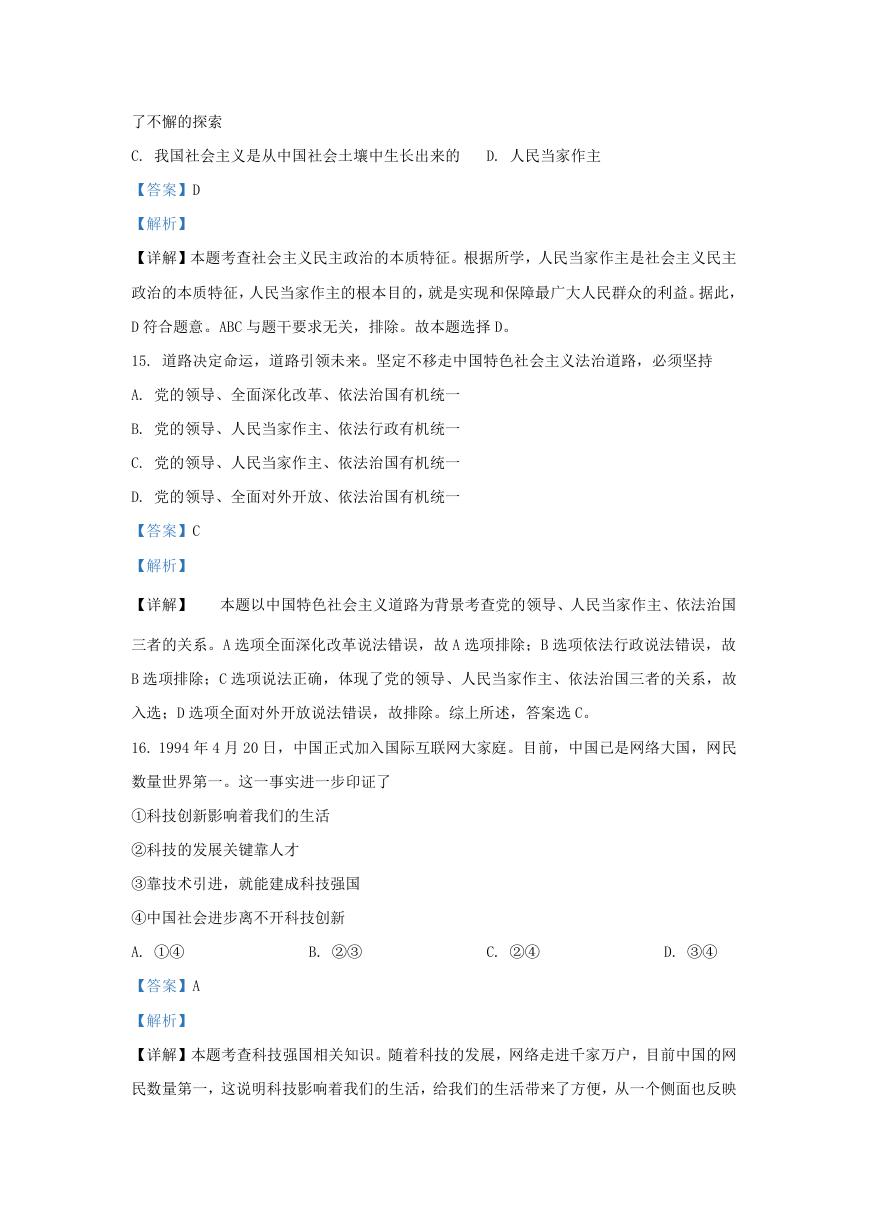 了不懈的探索

C. 我国社会主义是从中国社会土壤中生长出来的　　D. 人民当家作主

【答案】D

【解析】

【详解】本题考查社会主义民主政治的本质特征。根据所学，人民当家作主是社会主义民主政治的本质特征，人民当家作主的根本目的，就是实现和保障最广大人民群众的利益。据此，D符合题意。ABC与题干要求无关，排除。故本题选择D。

15. 道路决定命运，道路引领未来。坚定不移走中国特色社会主义法治道路，必须坚持

A. 党的领导、全面深化改革、依法治国有机统一

B. 党的领导、人民当家作主、依法行政有机统一

C. 党的领导、人民当家作主、依法治国有机统一

D. 党的领导、全面对外开放、依法治国有机统一

【答案】C

【解析】

【详解】　本题以中国特色社会主义道路为背景考查党的领导、人民当家作主、依法治国三者的关系。A选项全面深化改革说法错误，故A选项排除；B选项依法行政说法错误，故B选项排除；C选项说法正确，体现了党的领导、人民当家作主、依法治国三者的关系，故入选；D选项全面对外开放说法错误，故排除。综上所述，答案选C。

16. 1994年4月20日，中国正式加入国际互联网大家庭。目前，中国已是网络大国，网民数量世界第一。这一事实进一步印证了

①科技创新影响着我们的生活

②科技的发展关键靠人才

③靠技术引进，就能建成科技强国

④中国社会进步离不开科技创新

A. ①④　　B. ②③　　C. ②④　　D. ③④

【答案】A

【解析】

【详解】本题考查科技强国相关知识。随着科技的发展，网络走进千家万户，目前中国的网民数量第一，这说明科技影响着我们的生活，给我们的生活带来了方便，从一个侧面也反映